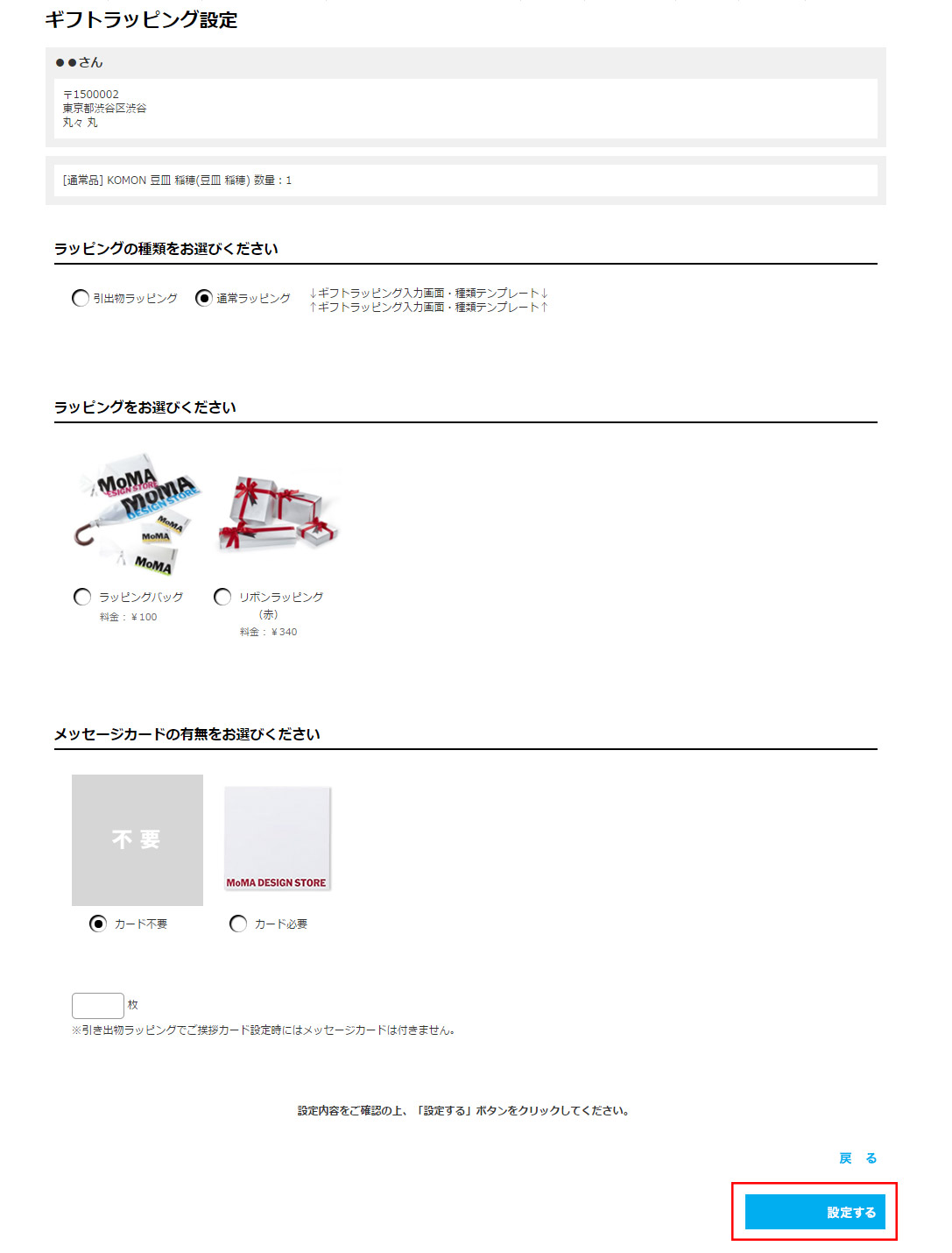 ギフトラッピング設定

●●さん

〒1500002
東京都渋谷区渋谷
丸々 丸

[通常品] KOMON 豆皿 稲穂(豆皿 稲穂) 数量：1

ラッピングの種類をお選びください

引出物ラッピング　通常ラッピング　↓ギフトラッピング入力画面・種類テンプレート↓
↑ギフトラッピング入力画面・種類テンプレート↑

ラッピングをお選びください

MoMA DESIGN STORE MoMA DESIGN STORE MoMA MoMA MoMA

ラッピングバッグ
料金：￥100

リボンラッピング（赤）
料金：￥340

メッセージカードの有無をお選びください

不 要

MoMA DESIGN STORE

カード不要　カード必要

枚
※引き出物ラッピングでご挨拶カード設定時にはメッセージカードは付きません。

設定内容をご確認の上、「設定する」ボタンをクリックしてください。

戻 る

設定する